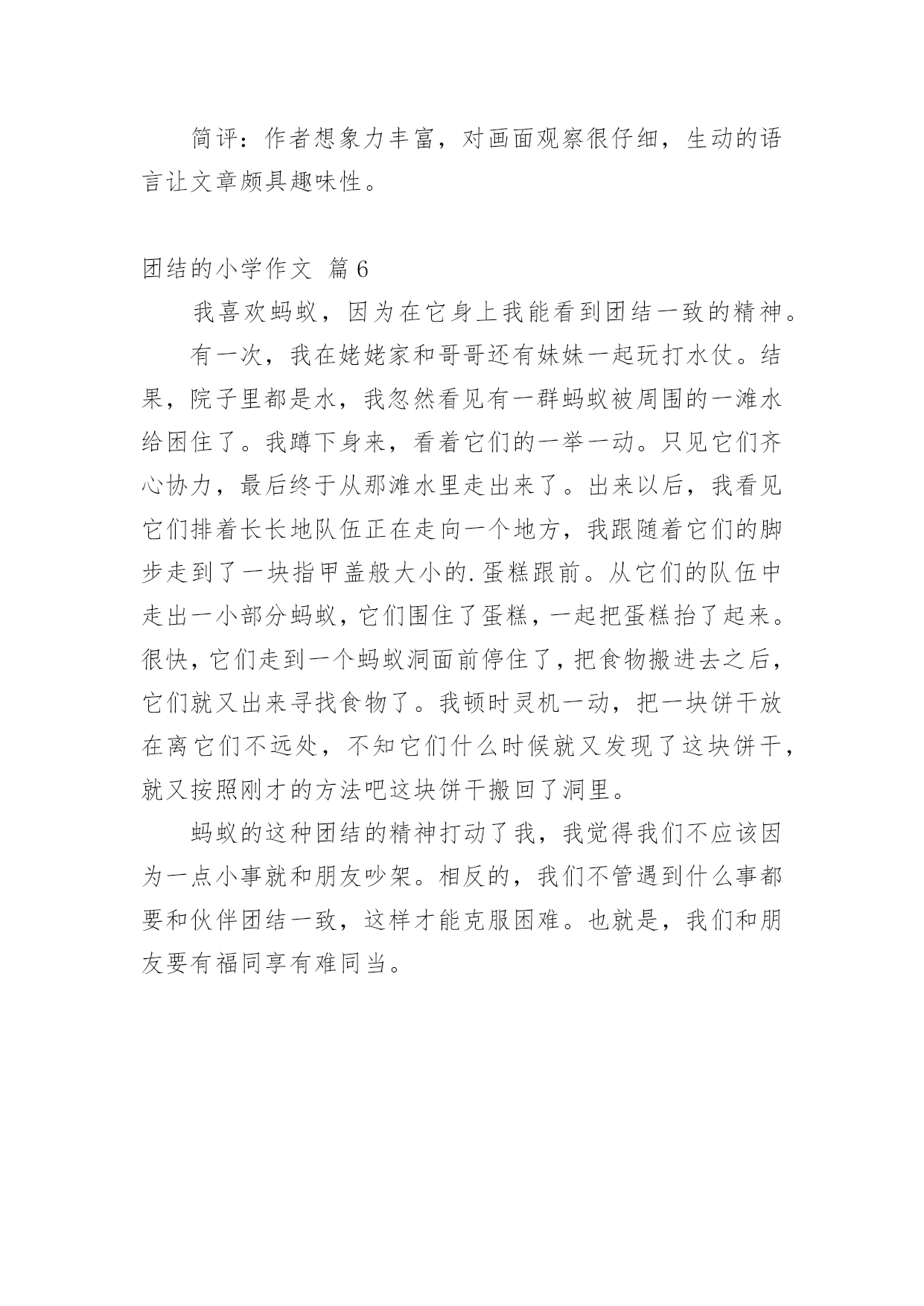 简评：作者想象力丰富，对画面观察很仔细，生动的语言让文章颇具趣味性。

团结的小学作文 篇6

我喜欢蚂蚁，因为在它身上我能看到团结一致的精神。

有一次，我在姥姥家和哥哥还有妹妹一起玩打水仗。结果，院子里都是水，我忽然看见有一群蚂蚁被周围的一滩水给困住了。我蹲下身来，看着它们的一举一动。只见它们齐心协力，最后终于从那滩水里走出来了。出来以后，我看见它们排着长长地队伍正在走向一个地方，我跟随着它们的脚步走到了一块指甲盖般大小的.蛋糕跟前。从它们的队伍中走出一小部分蚂蚁，它们围住了蛋糕，一起把蛋糕抬了起来。很快，它们走到一个蚂蚁洞面前停住了，把食物搬进去之后，它们就又出来寻找食物了。我顿时灵机一动，把一块饼干放在离它们不远处，不知它们什么时候就又发现了这块饼干，就又按照刚才的方法吧这块饼干搬回了洞里。

蚂蚁的这种团结的精神打动了我，我觉得我们不应该因为一点小事就和朋友吵架。相反的，我们不管遇到什么事都要和伙伴团结一致，这样才能克服困难。也就是，我们和朋友要有福同享有难同当。